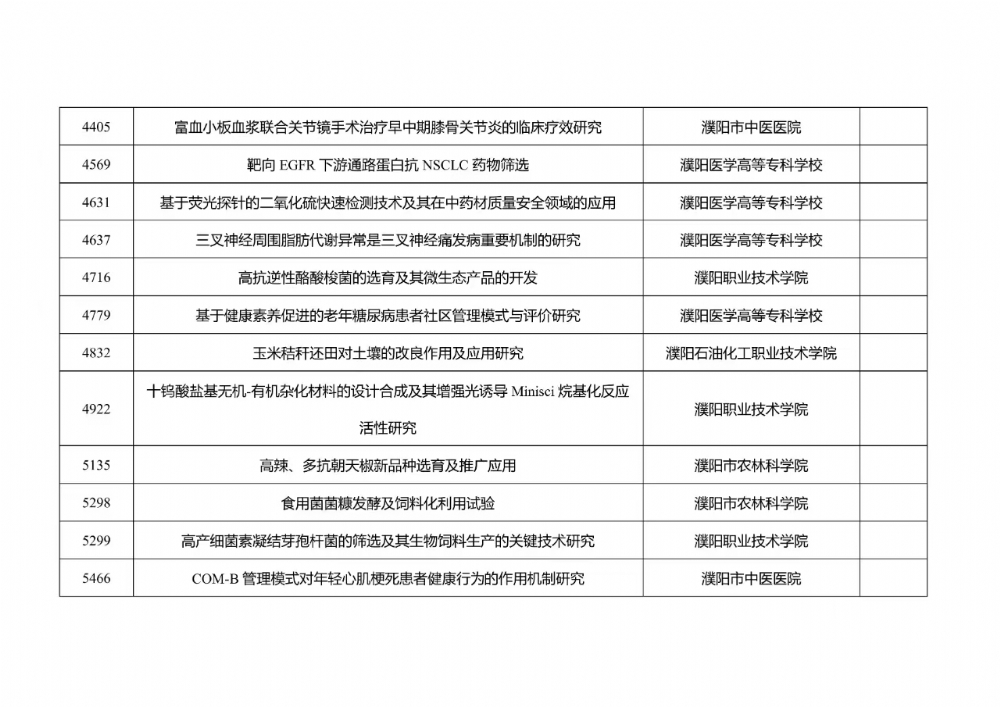 | 4405 | 富血小板血浆联合关节镜手术治疗早中期膝骨关节炎的临床疗效研究 | 濮阳市中医医院 | |
|---|---|---|---|
| 4569 | 靶向 EGFR 下游通路蛋白抗 NSCLC 药物筛选 | 濮阳医学高等专科学校 | |
| 4631 | 基于荧光探针的二氧化硫快速检测技术及其在中药材质量安全领域的应用 | 濮阳医学高等专科学校 | |
| 4637 | 三叉神经周围脂肪代谢异常是三叉神经痛发病重要机制的研究 | 濮阳医学高等专科学校 | |
| 4716 | 高抗逆性酪酸梭菌的选育及其微生态产品的开发 | 濮阳职业技术学院 | |
| 4779 | 基于健康素养促进的老年糖尿病患者社区管理模式与评价研究 | 濮阳医学高等专科学校 | |
| 4832 | 玉米秸秆还田对土壤的改良作用及应用研究 | 濮阳石油化工职业技术学院 | |
| 4922 | 十钨酸盐基无机-有机杂化材料的设计合成及其增强光诱导 Minisci 烷基化反应活性研究 | 濮阳职业技术学院 | |
| 5135 | 高辣、多抗朝天椒新品种选育及推广应用 | 濮阳市农林科学院 | |
| 5298 | 食用菌菌糠发酵及饲料化利用试验 | 濮阳市农林科学院 | |
| 5299 | 高产细菌素凝结芽孢杆菌的筛选及其生物饲料生产的关键技术研究 | 濮阳职业技术学院 | |
| 5466 | COM-B 管理模式对年轻心肌梗死患者健康行为的作用机制研究 | 濮阳市中医医院 | |